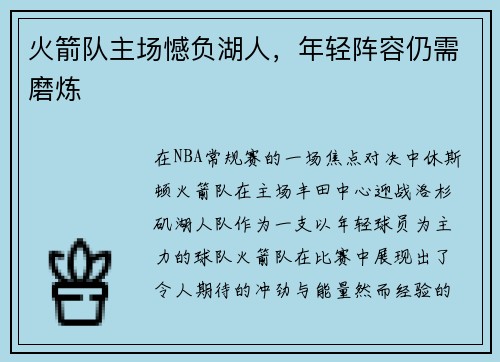 火箭队主场憾负湖人，年轻阵容仍需磨炼

在NBA常规赛的一场焦点对决中休斯顿火箭队在主场丰田中心迎战洛杉矶湖人队作为一支以年轻球员为主力的球队火箭队在比赛中展现出了令人期待的冲劲与能量然而经验的